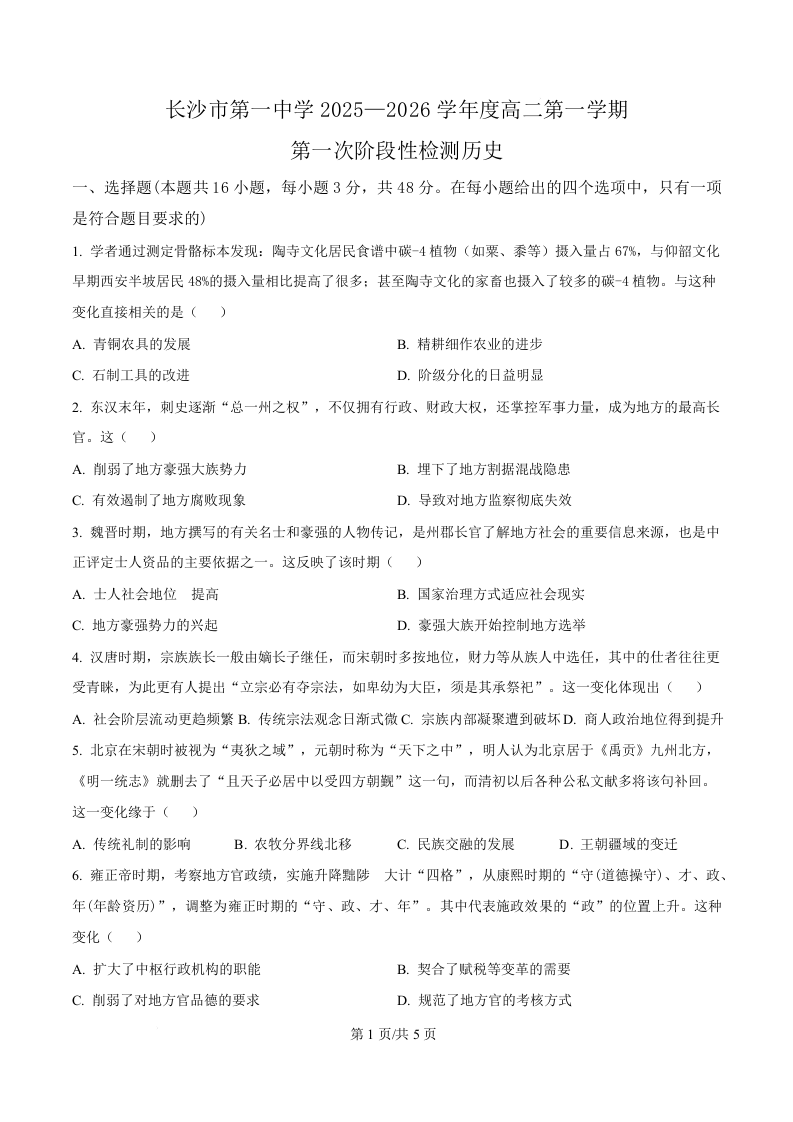 长沙市第一中学 2025—2026 学年度高二第一学期

第一次阶段性检测历史

一、选择题(本题共 16 小题，每小题 3 分，共 48 分。在每小题给出的四个选项中，只有一项是符合题目要求的)

1. 学者通过测定骨骼标本发现：陶寺文化居民食谱中碳-4 植物（如粟、黍等）摄入量占 67%，与仰韶文化早期西安半坡居民 48%的摄入量相比提高了很多；甚至陶寺文化的家畜也摄入了较多的碳-4 植物。与这种变化直接相关的是（　　）

A. 青铜农具的发展

B. 精耕细作农业的进步

C. 石制工具的改进

D. 阶级分化的日益明显

2. 东汉末年，刺史逐渐“总一州之权”，不仅拥有行政、财政大权，还掌控军事力量，成为地方的最高长官。这（　　）

A. 削弱了地方豪强大族势力

B. 埋下了地方割据混战隐患

C. 有效遏制了地方腐败现象

D. 导致对地方监察彻底失效

3. 魏晋时期，地方撰写的有关名士和豪强的人物传记，是州郡长官了解地方社会的重要信息来源，也是中正评定士人资品的主要依据之一。这反映了该时期（　　）

A. 士人社会地位　提高

B. 国家治理方式适应社会现实

C. 地方豪强势力的兴起

D. 豪强大族开始控制地方选举

4. 汉唐时期，宗族族长一般由嫡长子继任，而宋朝时多按地位，财力等从族人中选任，其中的仕者往往更受青睐，为此更有人提出“立宗必有夺宗法，如卑幼为大臣，须是其承祭祀”。这一变化体现出（　　）

A. 社会阶层流动更趋频繁 B. 传统宗法观念日渐式微 C. 宗族内部凝聚遭到破坏 D. 商人政治地位得到提升

5. 北京在宋朝时被视为“夷狄之域”，元朝时称为“天下之中”，明人认为北京居于《禹贡》九州北方，《明一统志》就删去了“且天子必居中以受四方朝觐”这一句，而清初以后各种公私文献多将该句补回。这一变化缘于（　　）

A. 传统礼制的影响　　B. 农牧分界线北移　　C. 民族交融的发展　　D. 王朝疆域的变迁

6. 雍正帝时期，考察地方官政绩，实施升降黜陟　大计“四格”，从康熙时期的“守(道德操守)、才、政、年(年龄资历)”，调整为雍正时期的“守、政、才、年”。其中代表施政效果的“政”的位置上升。这种变化（　　）

A. 扩大了中枢行政机构的职能

B. 契合了赋税等变革的需要

C. 削弱了对地方官品德的要求

D. 规范了地方官的考核方式

第 1 页/共 5 页